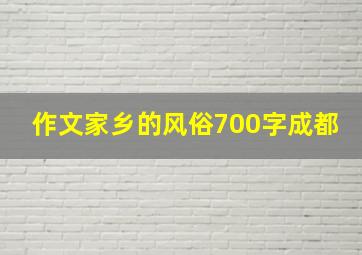 作文家乡的风俗700字成都